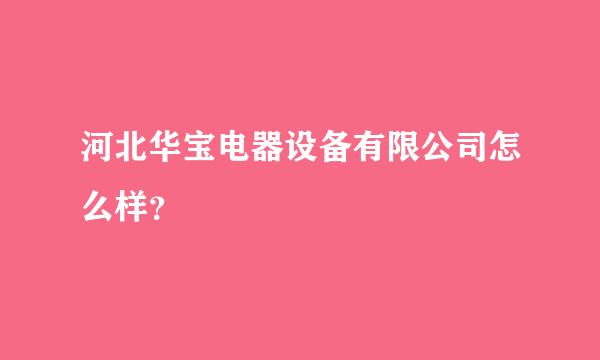 河北华宝电器设备有限公司怎么样?